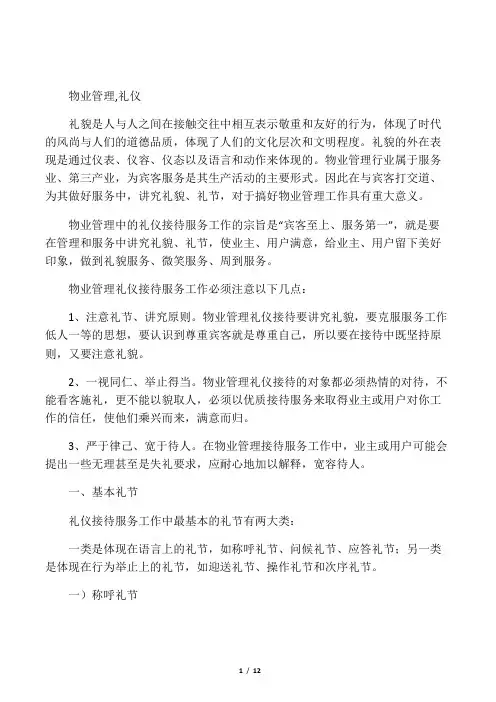 物业管理,礼仪

礼貌是人与人之间在接触交往中相互表示敬重和友好的行为，体现了时代的风尚与人们的道德品质，体现了人们的文化层次和文明程度。礼貌的外在表现是通过仪表、仪容、仪态以及语言和动作来体现的。物业管理行业属于服务业、第三产业，为宾客服务是其生产活动的主要形式。因此在与宾客打交道、为其做好服务中，讲究礼貌、礼节，对于搞好物业管理工作具有重大意义。

物业管理中的礼仪接待服务工作的宗旨是“宾客至上、服务第一”，就是要在管理和服务中讲究礼貌、礼节，使业主、用户满意，给业主、用户留下美好印象，做到礼貌服务、微笑服务、周到服务。

物业管理礼仪接待服务工作必须注意以下几点：

1、注意礼节、讲究原则。物业管理礼仪接待要讲究礼貌，要克服服务工作低人一等的思想，要认识到尊重宾客就是尊重自己，所以要在接待中既坚持原则，又要注意礼貌。

2、一视同仁、举止得当。物业管理礼仪接待的对象都必须热情的对待，不能看客施礼，更不能以貌取人，必须以优质接待服务来取得业主或用户对你工作的信任，使他们乘兴而来，满意而归。

3、严于律己、宽于待人。在物业管理接待服务工作中，业主或用户可能会提出一些无理甚至是失礼要求，应耐心地加以解释，宽容待人。

一、基本礼节

礼仪接待服务工作中最基本的礼节有两大类：

一类是体现在语言上的礼节，如称呼礼节、问候礼节、应答礼节；另一类是体现在行为举止上的礼节，如迎送礼节、操作礼节和次序礼节。

一）称呼礼节

1 / 12